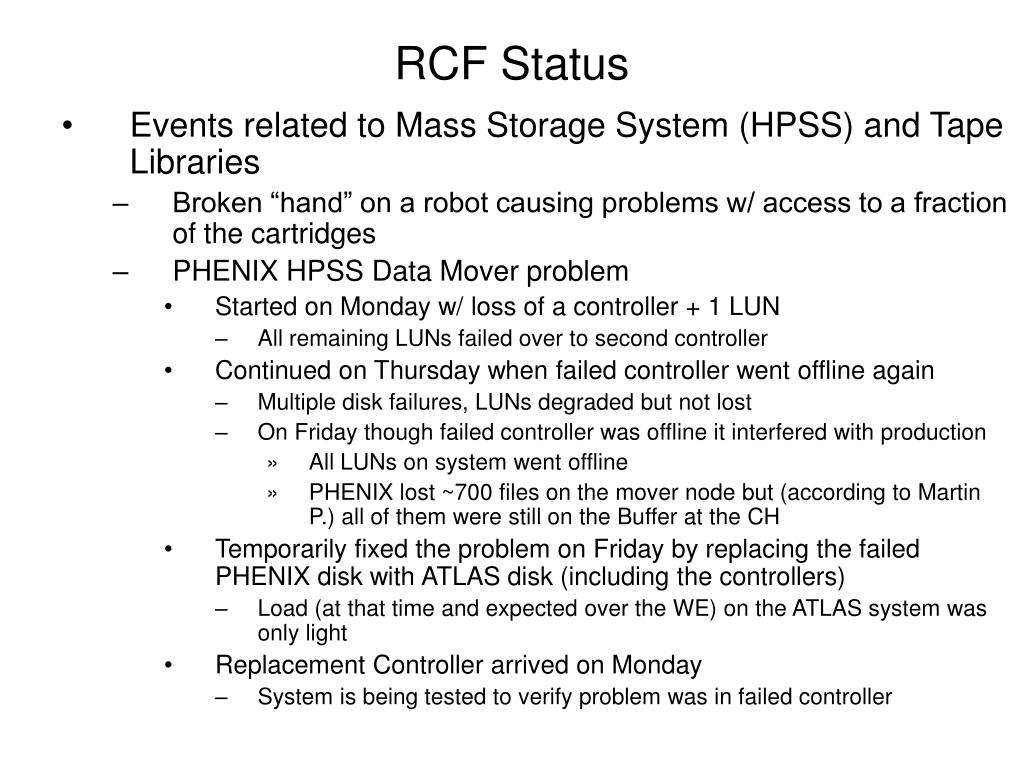 RCF Status

• Events related to Mass Storage System (HPSS) and Tape Libraries

– Broken “hand” on a robot causing problems w/ access to a fraction of the cartridges

– PHENIX HPSS Data Mover problem

• Started on Monday w/ loss of a controller + 1 LUN

– All remaining LUNs failed over to second controller

• Continued on Thursday when failed controller went offline again

– Multiple disk failures, LUNs degraded but not lost

– On Friday though failed controller was offline it interfered with production

» All LUNs on system went offline

» PHENIX lost ~700 files on the mover node but (according to Martin P.) all of them were still on the Buffer at the CH

• Temporarily fixed the problem on Friday by replacing the failed PHENIX disk with ATLAS disk (including the controllers)

– Load (at that time and expected over the WE) on the ATLAS system was only light

• Replacement Controller arrived on Monday

– System is being tested to verify problem was in failed controller